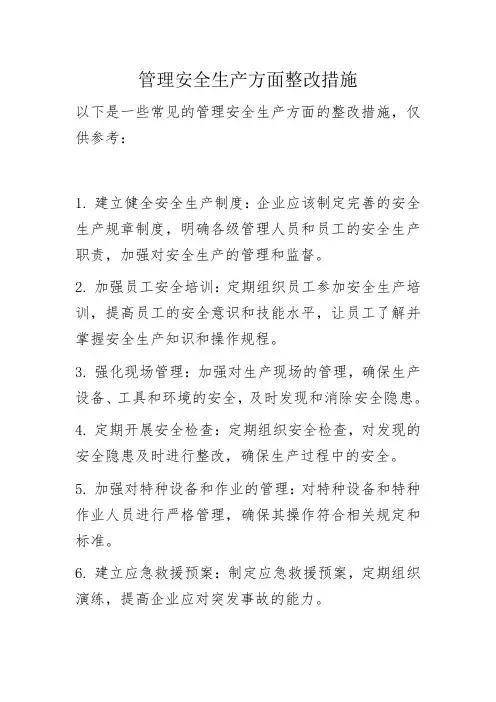 管理安全生产方面整改措施

以下是一些常见的管理安全生产方面的整改措施，仅供参考：

1. 建立健全安全生产制度：企业应该制定完善的安全生产规章制度，明确各级管理人员和员工的安全生产职责，加强对安全生产的管理和监督。

2. 加强员工安全培训：定期组织员工参加安全生产培训，提高员工的安全意识和技能水平，让员工了解并掌握安全生产知识和操作规程。

3. 强化现场管理：加强对生产现场的管理，确保生产设备、工具和环境的安全，及时发现和消除安全隐患。

4. 定期开展安全检查：定期组织安全检查，对发现的安全隐患及时进行整改，确保生产过程中的安全。

5. 加强对特种设备和作业的管理：对特种设备和特种作业人员进行严格管理，确保其操作符合相关规定和标准。

6. 建立应急救援预案：制定应急救援预案，定期组织演练，提高企业应对突发事故的能力。